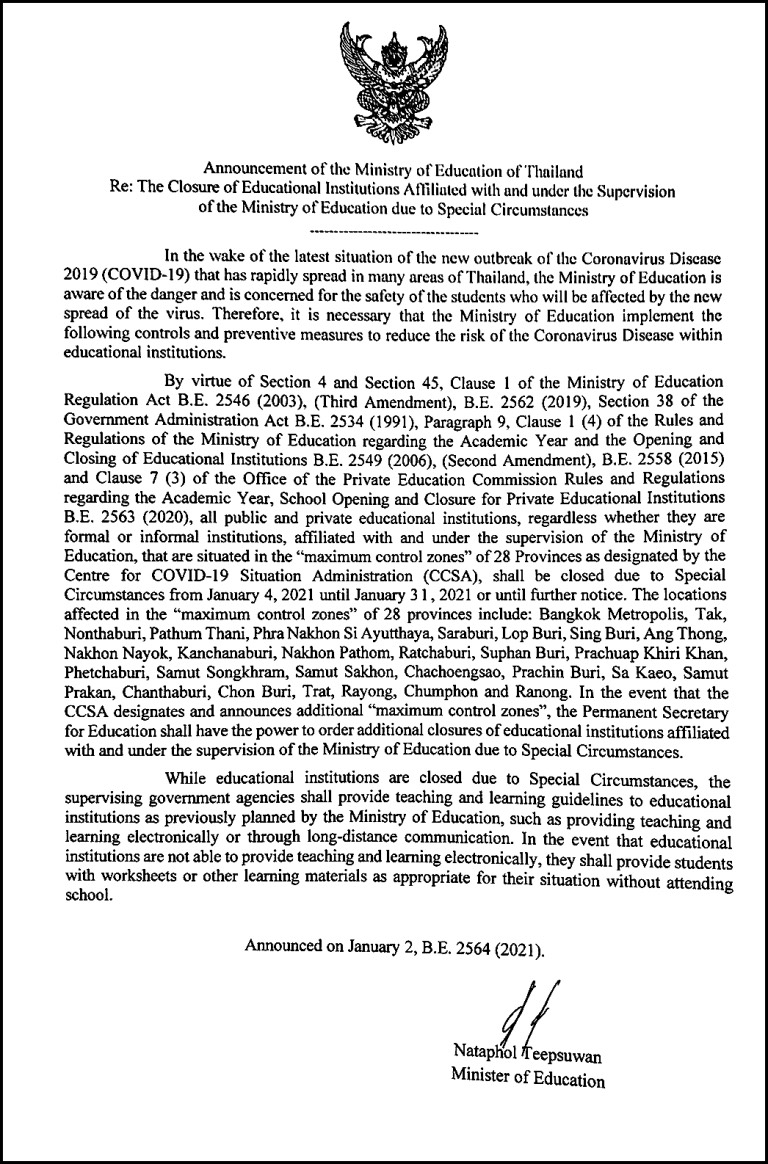 Announcement of the Ministry of Education of Thailand
Re: The Closure of Educational Institutions Affiliated with and under the Supervision of the Ministry of Education due to Special Circumstances

---------------------------------

In the wake of the latest situation of the new outbreak of the Coronavirus Disease 2019 (COVID-19) that has rapidly spread in many areas of Thailand, the Ministry of Education is aware of the danger and is concerned for the safety of the students who will be affected by the new spread of the virus. Therefore, it is necessary that the Ministry of Education implement the following controls and preventive measures to reduce the risk of the Coronavirus Disease within educational institutions.

By virtue of Section 4 and Section 45, Clause 1 of the Ministry of Education Regulation Act B.E. 2546 (2003), (Third Amendment), B.E. 2562 (2019), Section 38 of the Government Administration Act B.E. 2534 (1991), Paragraph 9, Clause 1 (4) of the Rules and Regulations of the Ministry of Education regarding the Academic Year and the Opening and Closing of Educational Institutions B.E. 2549 (2006), (Second Amendment), B.E. 2558 (2015) and Clause 7 (3) of the Office of the Private Education Commission Rules and Regulations regarding the Academic Year, School Opening and Closure for Private Educational Institutions B.E. 2563 (2020), all public and private educational institutions, regardless whether they are formal or informal institutions, affiliated with and under the supervision of the Ministry of Education, that are situated in the "maximum control zones" of 28 Provinces as designated by the Centre for COVID-19 Situation Administration (CCSA), shall be closed due to Special Circumstances from January 4, 2021 until January 31, 2021 or until further notice. The locations affected in the "maximum control zones" of 28 provinces include: Bangkok Metropolis, Tak, Nonthaburi, Pathum Thani, Phra Nakhon Si Ayutthaya, Saraburi, Lop Buri, Sing Buri, Ang Thong, Nakhon Nayok, Kanchanaburi, Nakhon Pathom, Ratchaburi, Suphan Buri, Prachuap Khiri Khan, Phetchaburi, Samut Songkhram, Samut Sakhon, Chachoengsao, Prachin Buri, Sa Kaeo, Samut Prakan, Chanthaburi, Chon Buri, Trat, Rayong, Chumphon and Ranong. In the event that the CCSA designates and announces additional "maximum control zones", the Permanent Secretary for Education shall have the power to order additional closures of educational institutions affiliated with and under the supervision of the Ministry of Education due to Special Circumstances.

While educational institutions are closed due to Special Circumstances, the supervising government agencies shall provide teaching and learning guidelines to educational institutions as previously planned by the Ministry of Education, such as providing teaching and learning electronically or through long-distance communication. In the event that educational institutions are not able to provide teaching and learning electronically, they shall provide students with worksheets or other learning materials as appropriate for their situation without attending school.

Announced on January 2, B.E. 2564 (2021).

Nataphol Teepsuwan
Minister of Education